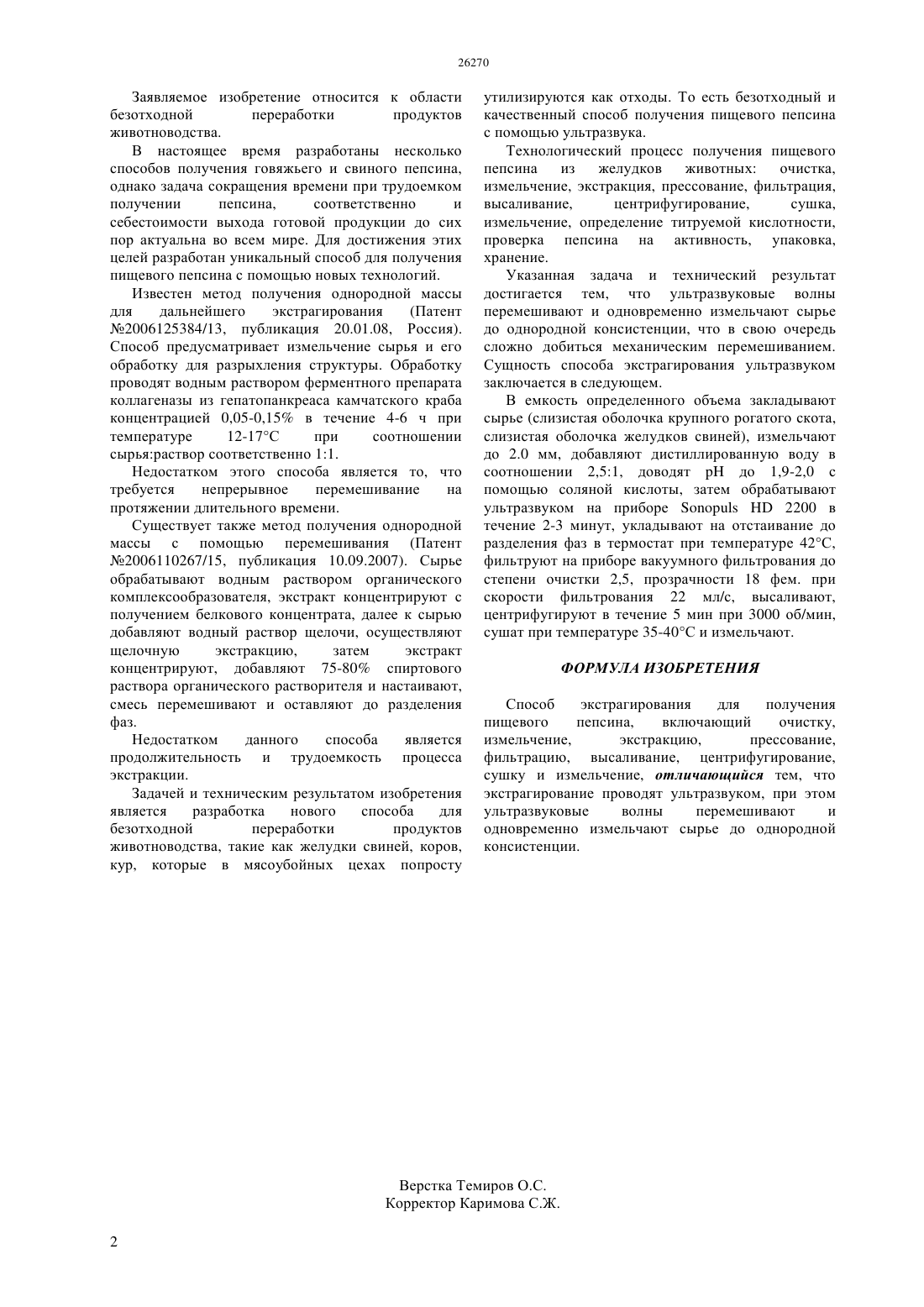 26270

Заявляемое изобретение относится к области безотходной переработки продуктов животноводства.

В настоящее время разработаны несколько способов получения говяжьего и свиного пепсина, однако задача сокращения времени при трудоемком получении пепсина, соответственно и себестоимости выхода готовой продукции до сих пор актуальна во всем мире. Для достижения этих целей разработан уникальный способ для получения пищевого пепсина с помощью новых технологий.

Известен метод получения однородной массы для дальнейшего экстрагирования (Патент №2006125384/13, публикация 20.01.08, Россия). Способ предусматривает измельчение сырья и его обработку для разрыхления структуры. Обработку проводят водным раствором ферментного препарата коллагеназы из гепатопанкреаса камчатского краба концентрацией 0,05-0,15% в течение 4-6 ч при температуре 12-17°C при соотношении сырья:раствор соответственно 1:1.

Недостатком этого способа является то, что требуется непрерывное перемешивание на протяжении длительного времени.

Существует также метод получения однородной массы с помощью перемешивания (Патент №2006110267/15, публикация 10.09.2007). Сырье обрабатывают водным раствором органического комплексообразователя, экстракт концентрируют с получением белкового концентрата, далее к сырью добавляют водный раствор щелочи, осуществляют щелочную экстракцию, затем экстракт концентрируют, добавляют 75-80% спиртового раствора органического растворителя и настаивают, смесь перемешивают и оставляют до разделения фаз.

Недостатком данного способа является продолжительность и трудоемкость процесса экстракции.

Задачей и техническим результатом изобретения является разработка нового способа для безотходной переработки продуктов животноводства, такие как желудки свиней, коров, кур, которые в мясоубойных цехах попросту утилизируются как отходы. То есть безотходный и качественный способ получения пищевого пепсина с помощью ультразвука.

Технологический процесс получения пищевого пепсина из желудков животных: очистка, измельчение, экстракция, прессование, фильтрация, высаливание, центрифугирование, сушка, измельчение, определение титруемой кислотности, проверка пепсина на активность, упаковка, хранение.

Указанная задача и технический результат достигается тем, что ультразвуковые волны перемешивают и одновременно измельчают сырье до однородной консистенции, что в свою очередь сложно добиться механическим перемешиванием. Сущность способа экстрагирования ультразвуком заключается в следующем.

В емкость определенного объема закладывают сырье (слизистая оболочка крупного рогатого скота, слизистая оболочка желудков свиней), измельчают до 2.0 мм, добавляют дистиллированную воду в соотношении 2,5:1, доводят pH до 1,9-2,0 с помощью соляной кислоты, затем обрабатывают ультразвуком на приборе Sonopuls HD 2200 в течение 2-3 минут, укладывают на отстаивание до разделения фаз в термостат при температуре 42°C, фильтруют на приборе вакуумного фильтрования до степени очистки 2,5, прозрачности 18 фем. при скорости фильтрования 22 мл/с, высаливают, центрифугируют в течение 5 мин при 3000 об/мин, сушат при температуре 35-40°C и измельчают.

ФОРМУЛА ИЗОБРЕТЕНИЯ

Способ экстрагирования для получения пищевого пепсина, включающий очистку, измельчение, экстракцию, прессование, фильтрацию, высаливание, центрифугирование, сушку и измельчение, отличающийся тем, что экстрагирование проводят ультразвуком, при этом ультразвуковые волны перемешивают и одновременно измельчают сырье до однородной консистенции.

Верстка Темиров О.С.
Корректор Каримова С.Ж.

2